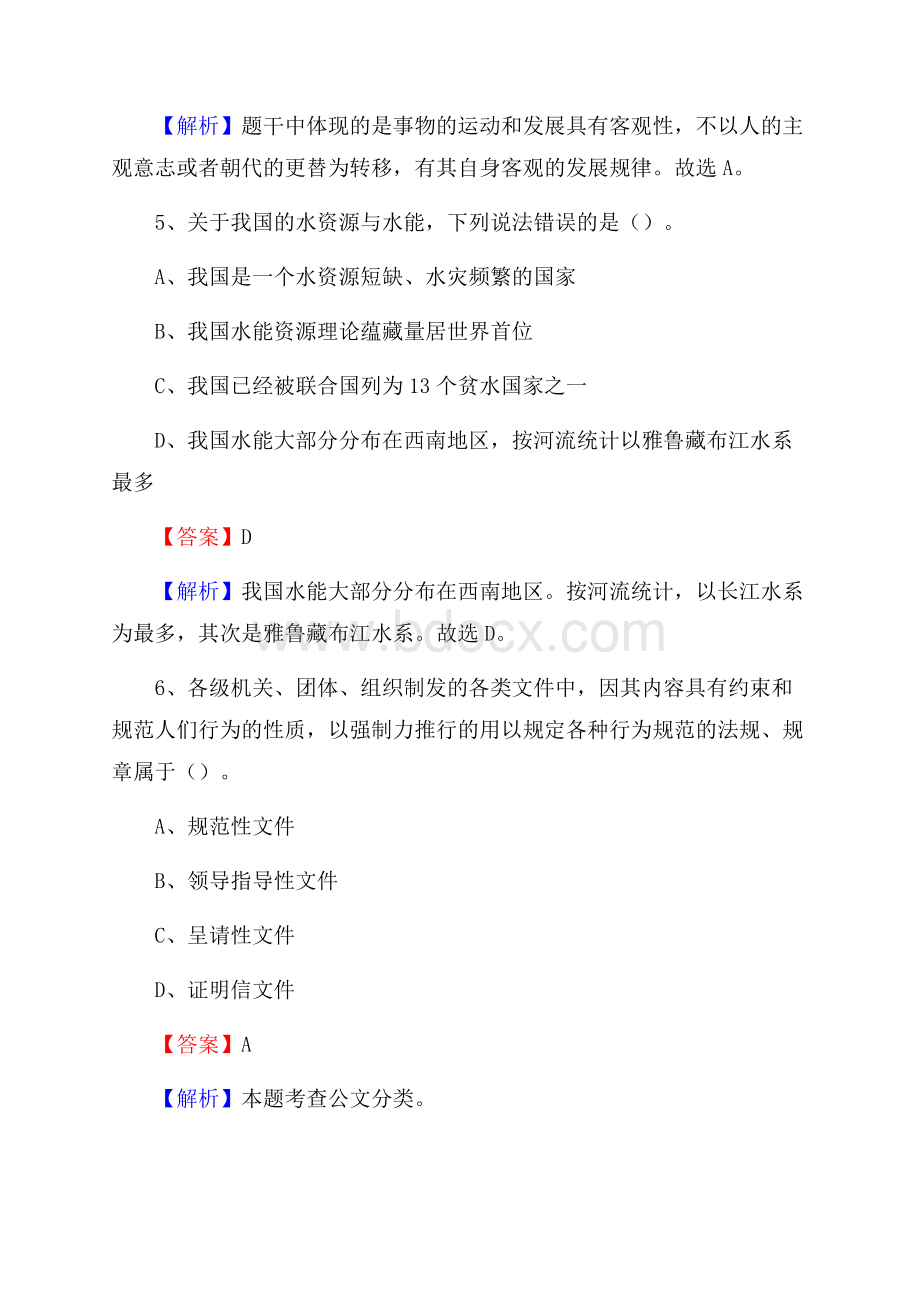 【解析】题干中体现的是事物的运动和发展具有客观性，不以人的主观意志或者朝代的更替为转移，有其自身客观的发展规律。故选 A。

5、关于我国的水资源与水能，下列说法错误的是（）。

A、我国是一个水资源短缺、水灾频繁的国家

B、我国水能资源理论蕴藏量居世界首位

C、我国已经被联合国列为 13 个贫水国家之一

D、我国水能大部分分布在西南地区，按河流统计以雅鲁藏布江水系最多

【答案】D

【解析】我国水能大部分分布在西南地区。按河流统计，以长江水系为最多，其次是雅鲁藏布江水系。故选 D。

www.bdocx.com

6、各级机关、团体、组织制发的各类文件中，因其内容具有约束和规范人们行为的性质，以强制力推行的用以规定各种行为规范的法规、规章属于（）。

A、规范性文件

B、领导指导性文件

C、呈请性文件

D、证明信文件

【答案】A

【解析】本题考查公文分类。